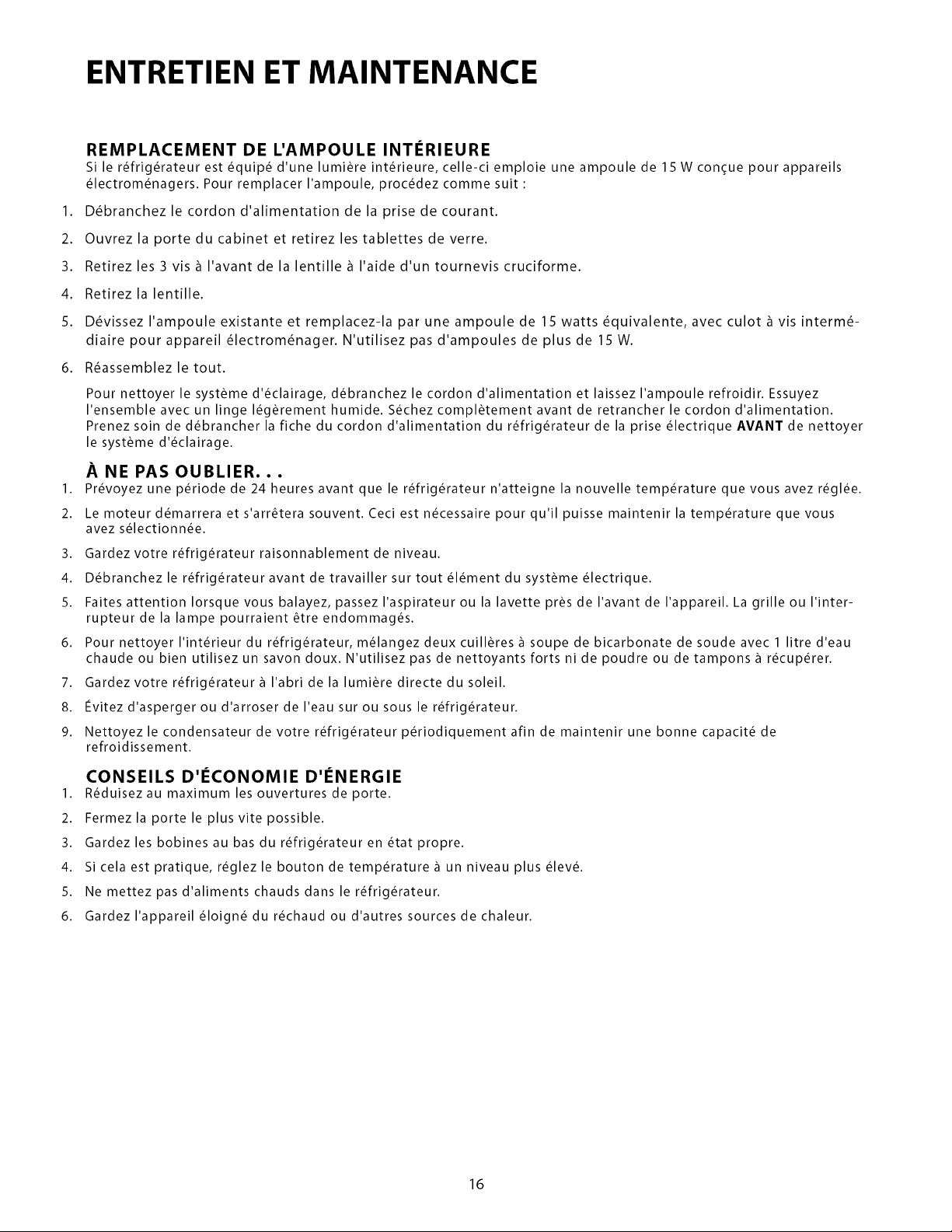 ENTRETIEN ET MAINTENANCE

REMPLACEMENT DE L'AMPOULE INTÉRIEURE

Si le réfrigérateur est équipé d'une lumière intérieure, celle-ci emploie une ampoule de 15 W conçue pour appareils électroménagers. Pour remplacer l'ampoule, procédez comme suit :

1. Débranchez le cordon d'alimentation de la prise de courant.
2. Ouvrez la porte du cabinet et retirez les tablettes de verre.
3. Retirez les 3 vis à l'avant de la lentille à l'aide d'un tournevis cruciforme.
4. Retirez la lentille.
5. Dévissez l'ampoule existante et remplacez-la par une ampoule de 15 watts équivalente, avec culot à vis intermédiaire pour appareil électroménager. N'utilisez pas d'ampoules de plus de 15 W.
6. Réassemblez le tout.

Pour nettoyer le système d'éclairage, débranchez le cordon d'alimentation et laissez l'ampoule refroidir. Essuyez l'ensemble avec un linge légèrement humide. Séchez complètement avant de retrancher le cordon d'alimentation. Prenez soin de débrancher la fiche du cordon d'alimentation du réfrigérateur de la prise électrique AVANT de nettoyer le système d'éclairage.

À NE PAS OUBLIER. . .

1. Prévoyez une période de 24 heures avant que le réfrigérateur n'atteigne la nouvelle température que vous avez réglée.
2. Le moteur démarrera et s'arrêtera souvent. Ceci est nécessaire pour qu'il puisse maintenir la température que vous avez sélectionnée.
3. Gardez votre réfrigérateur raisonnablement de niveau.
4. Débranchez le réfrigérateur avant de travailler sur tout élément du système électrique.
5. Faites attention lorsque vous balayez, passez l'aspirateur ou la lavette près de l'avant de l'appareil. La grille ou l'interrupteur de la lampe pourraient être endommagés.
6. Pour nettoyer l'intérieur du réfrigérateur, mélangez deux cuillères à soupe de bicarbonate de soude avec 1 litre d'eau chaude ou bien utilisez un savon doux. N'utilisez pas de nettoyants forts ni de poudre ou de tampons à récupérer.
7. Gardez votre réfrigérateur à l'abri de la lumière directe du soleil.
8. Évitez d'asperger ou d'arroser de l'eau sur ou sous le réfrigérateur.
9. Nettoyez le condensateur de votre réfrigérateur périodiquement afin de maintenir une bonne capacité de refroidissement.

CONSEILS D'ÉCONOMIE D'ÉNERGIE

1. Réduisez au maximum les ouvertures de porte.
2. Fermez la porte le plus vite possible.
3. Gardez les bobines au bas du réfrigérateur en état propre.
4. Si cela est pratique, réglez le bouton de température à un niveau plus élevé.
5. Ne mettez pas d'aliments chauds dans le réfrigérateur.
6. Gardez l'appareil éloigné du réchaud ou d'autres sources de chaleur.

16